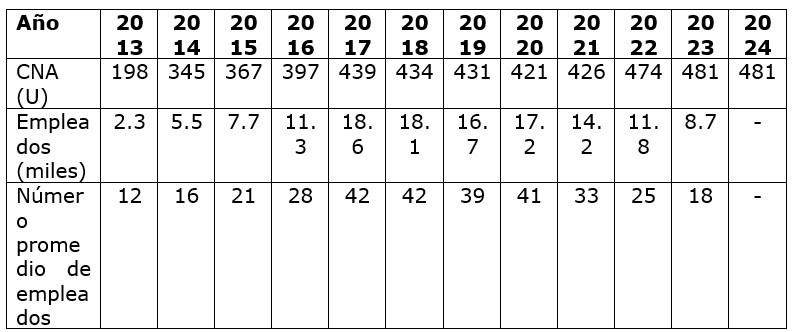 | Año | 2013 | 2014 | 2015 | 2016 | 2017 | 2018 | 2019 | 2020 | 2021 | 2022 | 2023 | 2024 |
|---|---|---|---|---|---|---|---|---|---|---|---|---|
| CNA (U) | 198 | 345 | 367 | 397 | 439 | 434 | 431 | 421 | 426 | 474 | 481 | 481 |
| Empleados (miles) | 2.3 | 5.5 | 7.7 | 11.3 | 18.6 | 18.1 | 16.7 | 17.2 | 14.2 | 11.8 | 8.7 | - |
| Número promedio de empleados | 12 | 16 | 21 | 28 | 42 | 42 | 39 | 41 | 33 | 25 | 18 | - |